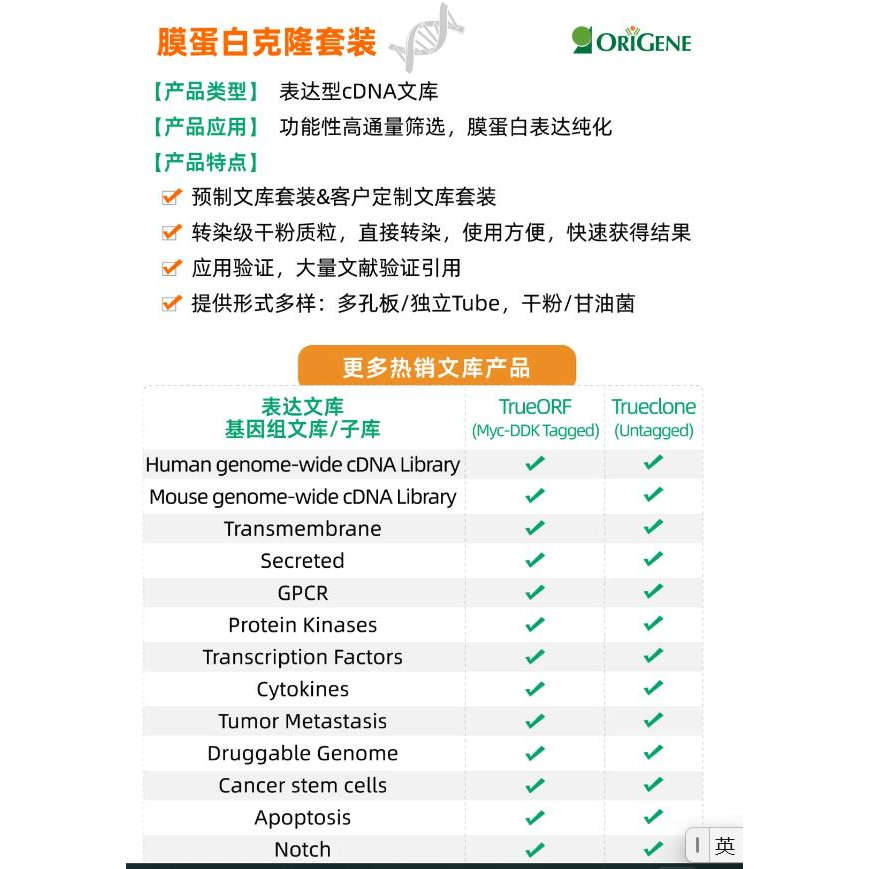 膜蛋白克隆套装

ORIGENE

【产品类型】 表达型cDNA文库
【产品应用】 功能性高通量筛选，膜蛋白表达纯化
【产品特点】
✔ 预制文库套装&客户定制文库套装
✔ 转染级干粉质粒，直接转染，使用方便，快速获得结果
✔ 应用验证，大量文献验证引用
✔ 提供形式多样：多孔板/独立Tube，干粉/甘油菌

更多热销文库产品

| 表达文库 基因组文库/子库 | TrueORF (Myc-DDK Tagged) | Trueclone (Untagged) |
|---|---|---|
| Human genome-wide cDNA Library | ✔ | ✔ |
| Mouse genome-wide cDNA Library | ✔ | ✔ |
| Transmembrane | ✔ | ✔ |
| Secreted | ✔ | ✔ |
| GPCR | ✔ | ✔ |
| Protein Kinases | ✔ | ✔ |
| Transcription Factors | ✔ | ✔ |
| Cytokines | ✔ | ✔ |
| Tumor Metastasis | ✔ | ✔ |
| Druggable Genome | ✔ | ✔ |
| Cancer stem cells | ✔ | ✔ |
| Apoptosis | ✔ | ✔ |
| Notch | ✔ | ✔ |

英